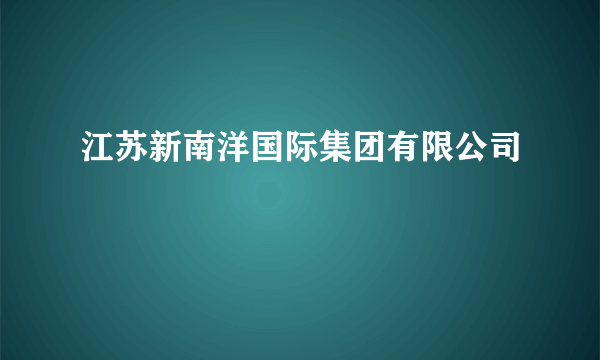 江苏新南洋国际集团有限公司